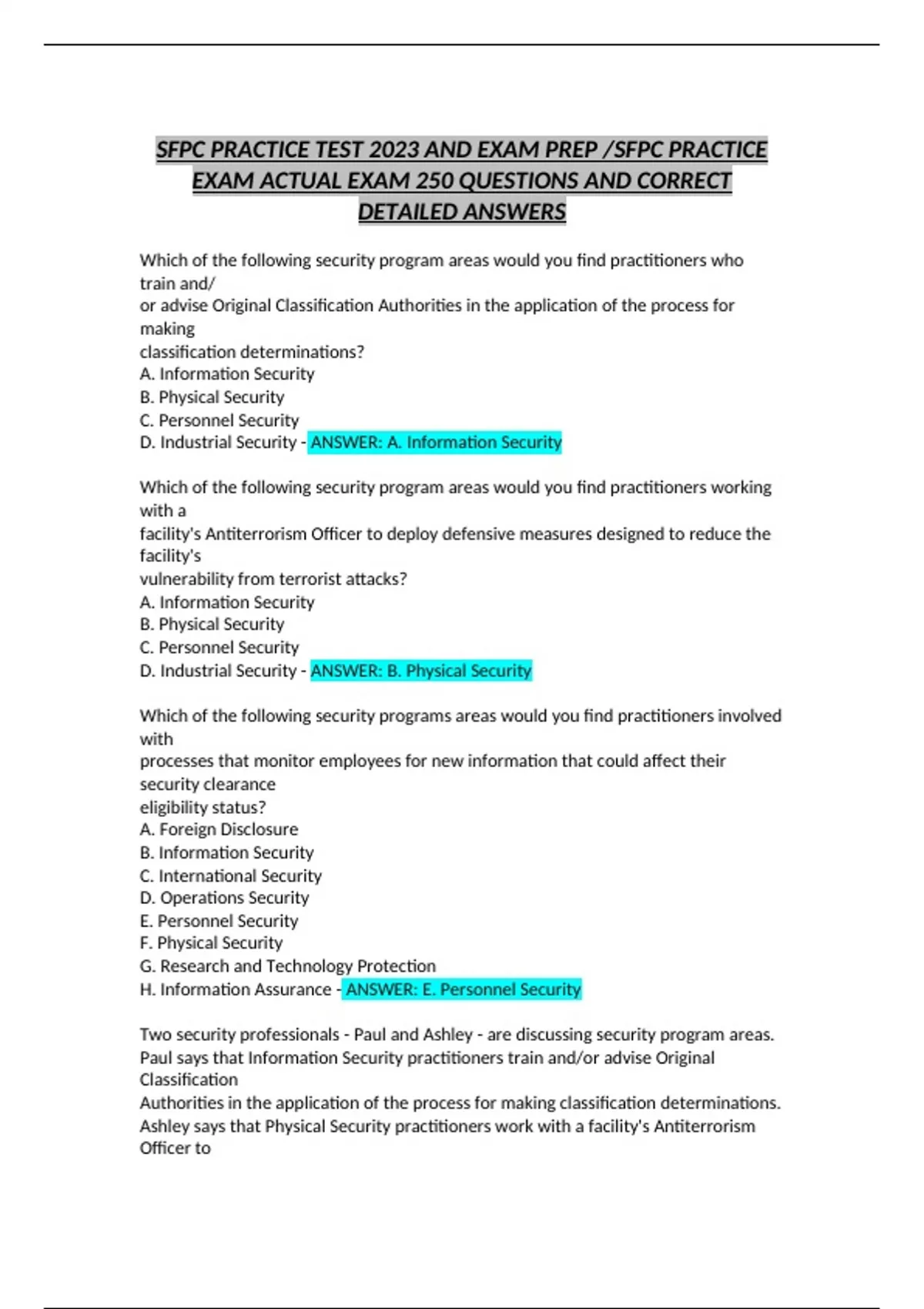 SFPC PRACTICE TEST 2023 AND EXAM PREP /SFPC PRACTICE EXAM ACTUAL EXAM 250 QUESTIONS AND CORRECT DETAILED ANSWERS

Which of the following security program areas would you find practitioners who train and/
or advise Original Classification Authorities in the application of the process for making
classification determinations?
A. Information Security
B. Physical Security
C. Personnel Security
D. Industrial Security - ANSWER: A. Information Security

Which of the following security program areas would you find practitioners working with a
facility's Antiterrorism Officer to deploy defensive measures designed to reduce the facility's
vulnerability from terrorist attacks?
A. Information Security
B. Physical Security
C. Personnel Security
D. Industrial Security - ANSWER: B. Physical Security

Which of the following security programs areas would you find practitioners involved with
processes that monitor employees for new information that could affect their security clearance
eligibility status?
A. Foreign Disclosure
B. Information Security
C. International Security
D. Operations Security
E. Personnel Security
F. Physical Security
G. Research and Technology Protection
H. Information Assurance - ANSWER: E. Personnel Security

Two security professionals - Paul and Ashley - are discussing security program areas.
Paul says that Information Security practitioners train and/or advise Original Classification
Authorities in the application of the process for making classification determinations.
Ashley says that Physical Security practitioners work with a facility's Antiterrorism Officer to